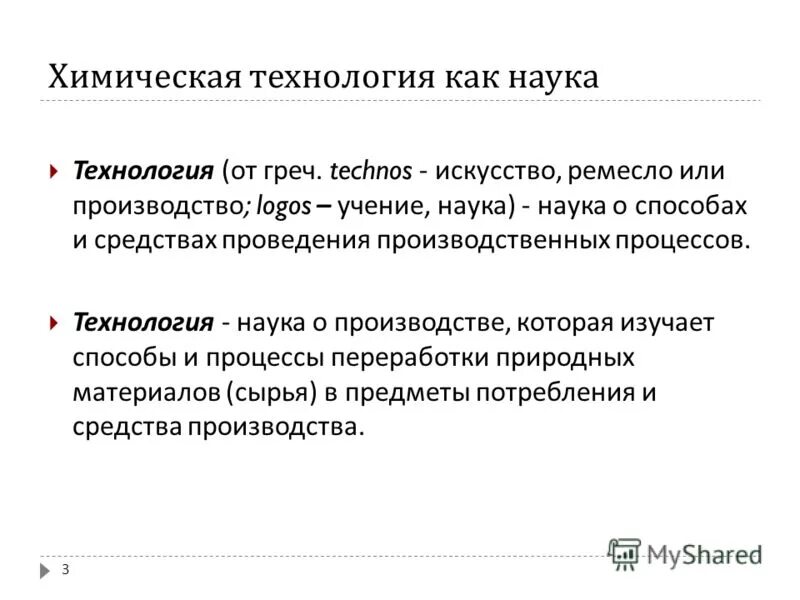 Химическая технология как наука

Технология (от греч. technos - искусство, ремесло или производство; logos – учение, наука) - наука о способах и средствах проведения производственных процессов.

Технология - наука о производстве, которая изучает способы и процессы переработки природных материалов (сырья) в предметы потребления и средства производства.

3

MyShared